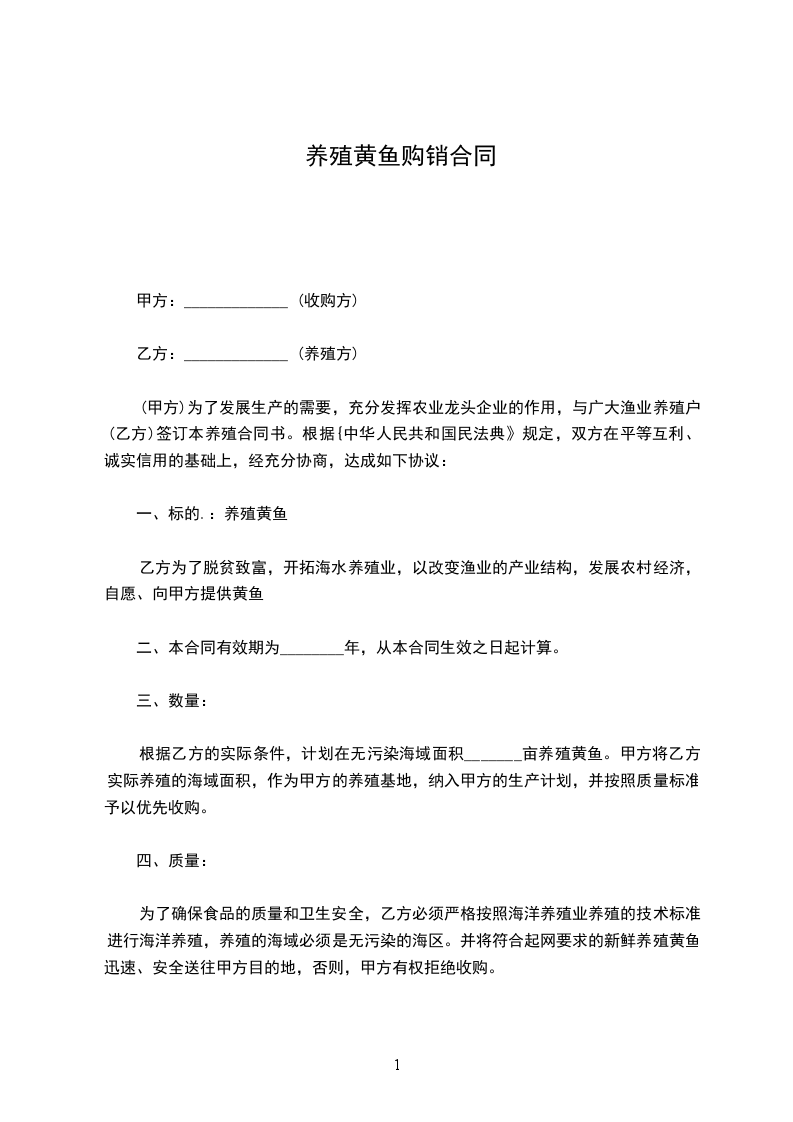 养殖黄鱼购销合同

甲方：______________（收购方）

乙方：______________（养殖方）

（甲方）为了发展生产的需要，充分发挥农业龙头企业的作用，与广大渔业养殖户（乙方）签订本养殖合同书。根据{中华人民共和国民法典》规定，双方在平等互利、诚实信用的基础上，经充分协商，达成如下协议：

一、标的.：养殖黄鱼

乙方为了脱贫致富，开拓海水养殖业，以改变渔业的产业结构，发展农村经济，自愿、向甲方提供黄鱼

二、本合同有效期为________年，从本合同生效之日起计算。

三、数量：

根据乙方的实际条件，计划在无污染海域面积_______亩养殖黄鱼。甲方将乙方实际养殖的海域面积，作为甲方的养殖基地，纳入甲方的生产计划，并按照质量标准予以优先收购。

四、质量：

为了确保食品的质量和卫生安全，乙方必须严格按照海洋养殖业养殖的技术标准进行海洋养殖，养殖的海域必须是无污染的海区。并将符合起网要求的新鲜养殖黄鱼迅速、安全送往甲方目的地，否则，甲方有权拒绝收购。

1